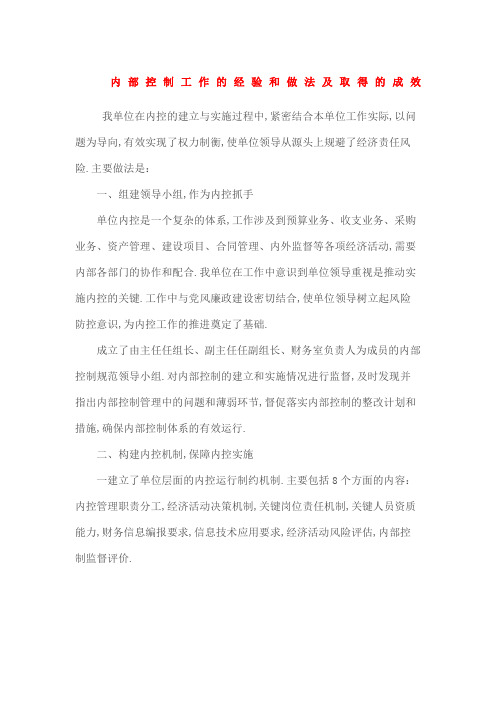 内部控制工作的经验和做法及取得的成效

我单位在内控的建立与实施过程中,紧密结合本单位工作实际,以问题为导向,有效实现了权力制衡,使单位领导从源头上规避了经济责任风险.主要做法是:

一、组建领导小组,作为内控抓手

单位内控是一个复杂的体系,工作涉及到预算业务、收支业务、采购业务、资产管理、建设项目、合同管理、内外监督等各项经济活动,需要内部各部门的协作和配合.我单位在工作中意识到单位领导重视是推动实施内控的关键.工作中与党风廉政建设密切结合,使单位领导树立起风险防控意识,为内控工作的推进奠定了基础.

成立了由主任任组长、副主任任副组长、财务室负责人为成员的内部控制规范领导小组.对内部控制的建立和实施情况进行监督,及时发现并指出内部控制管理中的问题和薄弱环节,督促落实内部控制的整改计划和措施,确保内部控制体系的有效运行.

二、构建内控机制,保障内控实施

一建立了单位层面的内控运行制约机制.主要包括8个方面的内容:内控管理职责分工,经济活动决策机制,关键岗位责任机制,关键人员资质能力,财务信息编报要求,信息技术应用要求,经济活动风险评估,内部控制监督评价.